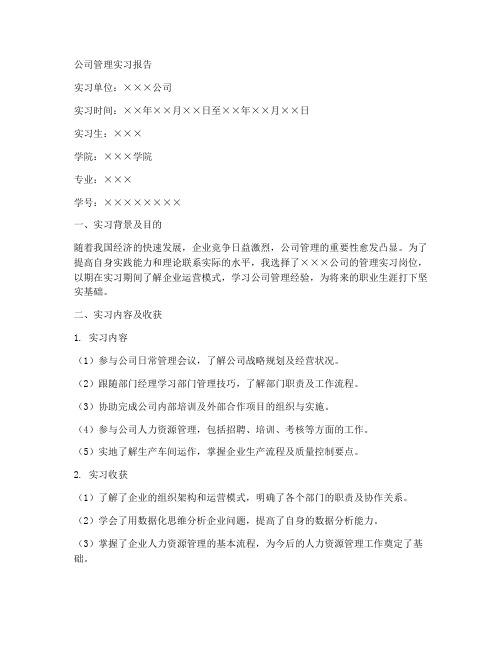 公司管理实习报告

实习单位：×××公司

实习时间：××年××月××日至××年××月××日

实习生：×××

学院：×××学院

专业：×××

学号：××××××××

一、实习背景及目的

随着我国经济的快速发展，企业竞争日益激烈，公司管理的重要性愈发凸显。为了提高自身实践能力和理论联系实际的水平，我选择了×××公司的管理实习岗位，以期在实习期间了解企业运营模式，学习公司管理经验，为将来的职业生涯打下坚实基础。

二、实习内容及收获

1. 实习内容

（1）参与公司日常管理会议，了解公司战略规划及经营状况。

（2）跟随部门经理学习部门管理技巧，了解部门职责及工作流程。

（3）协助完成公司内部培训及外部合作项目的组织与实施。

（4）参与公司人力资源管理，包括招聘、培训、考核等方面的工作。

（5）实地了解生产车间运作，掌握企业生产流程及质量控制要点。

2. 实习收获

（1）了解了企业的组织架构和运营模式，明确了各个部门的职责及协作关系。

（2）学会了用数据化思维分析企业问题，提高了自身的数据分析能力。

（3）掌握了企业人力资源管理的基本流程，为今后的人力资源管理工作奠定了基础。